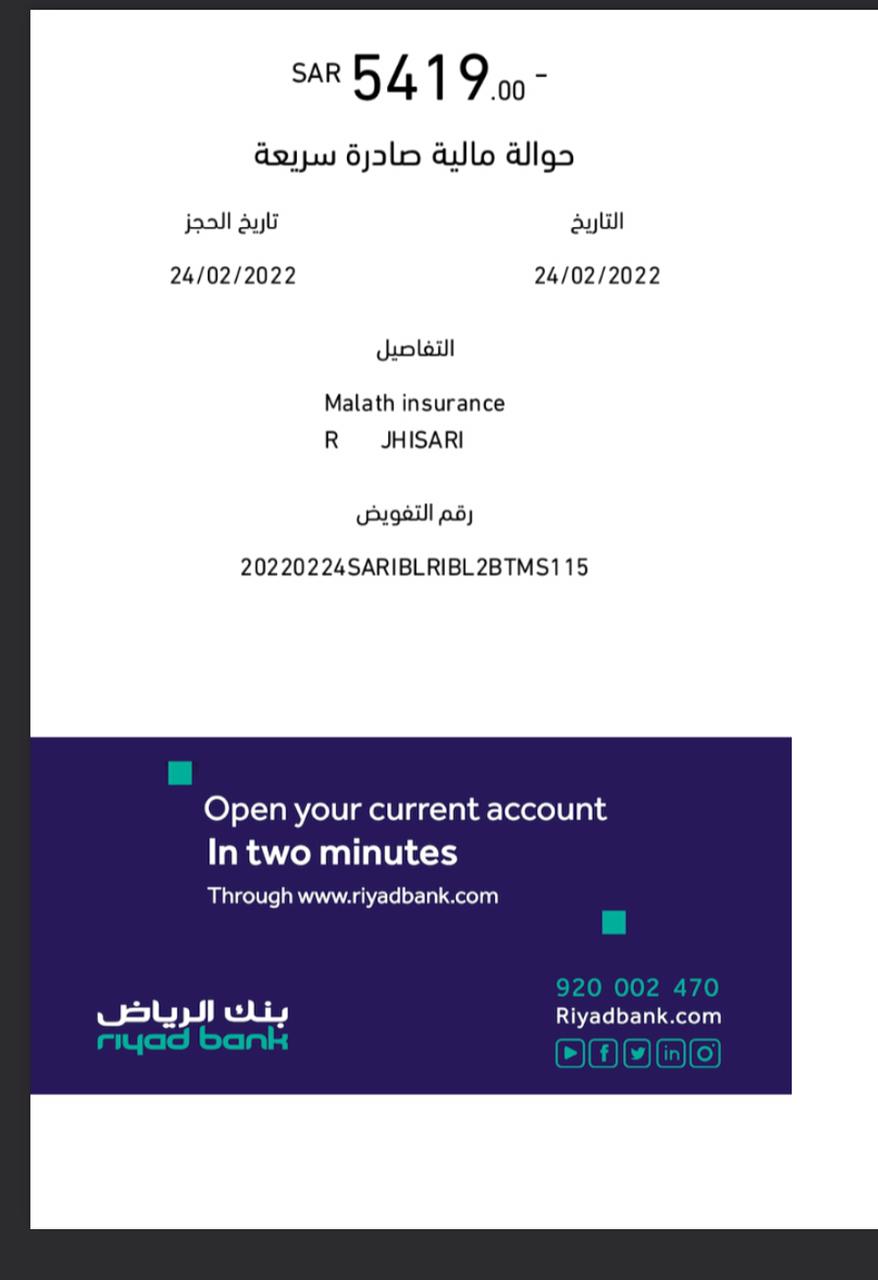 SAR 5419.00 -

حوالة مالية صادرة سريعة

التاريخ
24/02/2022

تاريخ الحجز
24/02/2022

التفاصيل

Malath insurance
R JHISARI

رقم التفويض

20220224SARIBLRIBL2BTMS115

Open your current account
In two minutes
Through www.riyadbank.com

بنك الرياض
riyad bank

920 002 470
Riyadbank.com